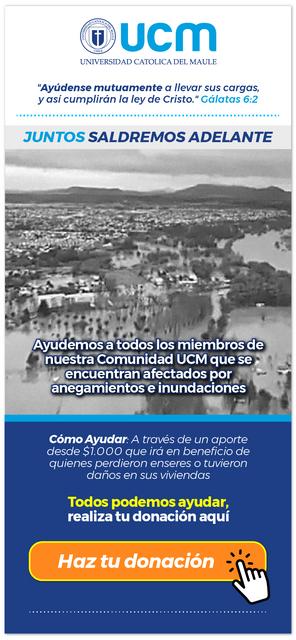 UCM
UNIVERSIDAD CATOLICA DEL MAULE

"Ayúdense mutuamente a llevar sus cargas, y así cumplirán la ley de Cristo." Gálatas 6:2

JUNTOS SALDREMOS ADELANTE

Ayudemos a todos los miembros de nuestra Comunidad UCM que se encuentran afectados por anegamientos e inundaciones

Cómo Ayudar: A través de un aporte desde $1.000 que irá en beneficio de quienes perdieron enseres o tuvieron daños en sus viviendas

Todos podemos ayudar, realiza tu donación aquí

Haz tu donación